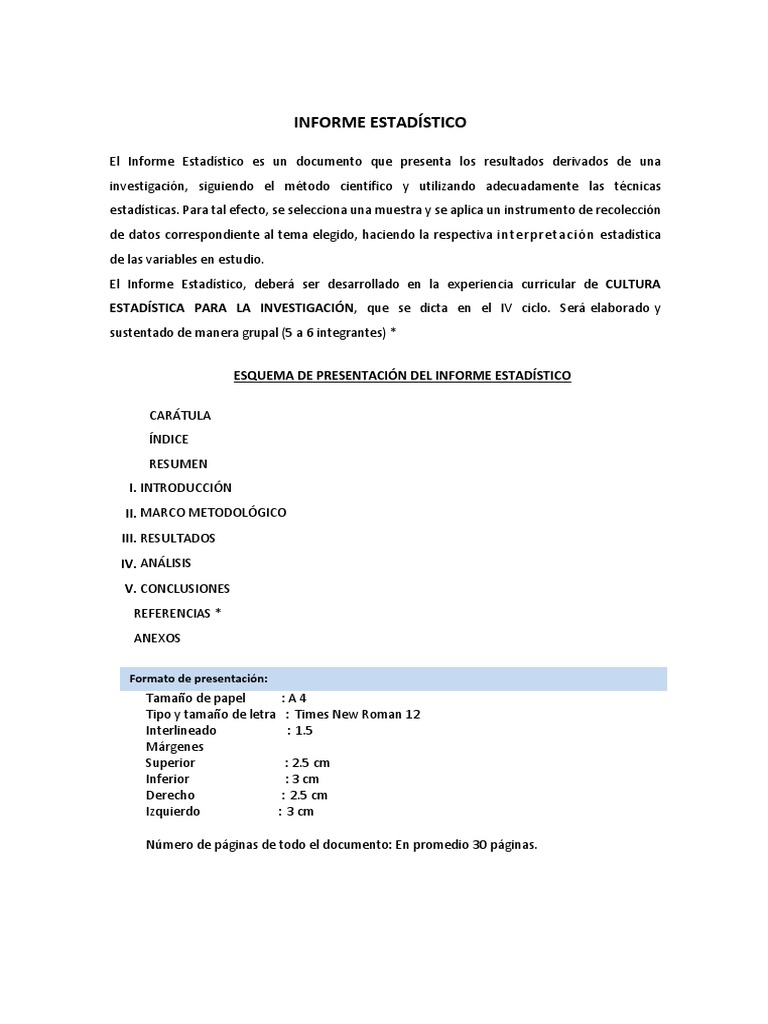 INFORME ESTADÍSTICO

El Informe Estadístico es un documento que presenta los resultados derivados de una investigación, siguiendo el método científico y utilizando adecuadamente las técnicas estadísticas. Para tal efecto, se selecciona una muestra y se aplica un instrumento de recolección de datos correspondiente al tema elegido, haciendo la respectiva interpretación estadística de las variables en estudio.
El Informe Estadístico, deberá ser desarrollado en la experiencia curricular de CULTURA ESTADÍSTICA PARA LA INVESTIGACIÓN, que se dicta en el IV ciclo. Será elaborado y sustentado de manera grupal (5 a 6 integrantes) *

ESQUEMA DE PRESENTACIÓN DEL INFORME ESTADÍSTICO

CARÁTULA
ÍNDICE
RESUMEN
I. INTRODUCCIÓN
II. MARCO METODOLÓGICO
III. RESULTADOS
IV. ANÁLISIS
V. CONCLUSIONES
REFERENCIAS *
ANEXOS

Formato de presentación:
Tamaño de papel : A 4
Tipo y tamaño de letra : Times New Roman 12
Interlineado : 1.5
Márgenes
Superior : 2.5 cm
Inferior : 3 cm
Derecho : 2.5 cm
Izquierdo : 3 cm

Número de páginas de todo el documento: En promedio 30 páginas.